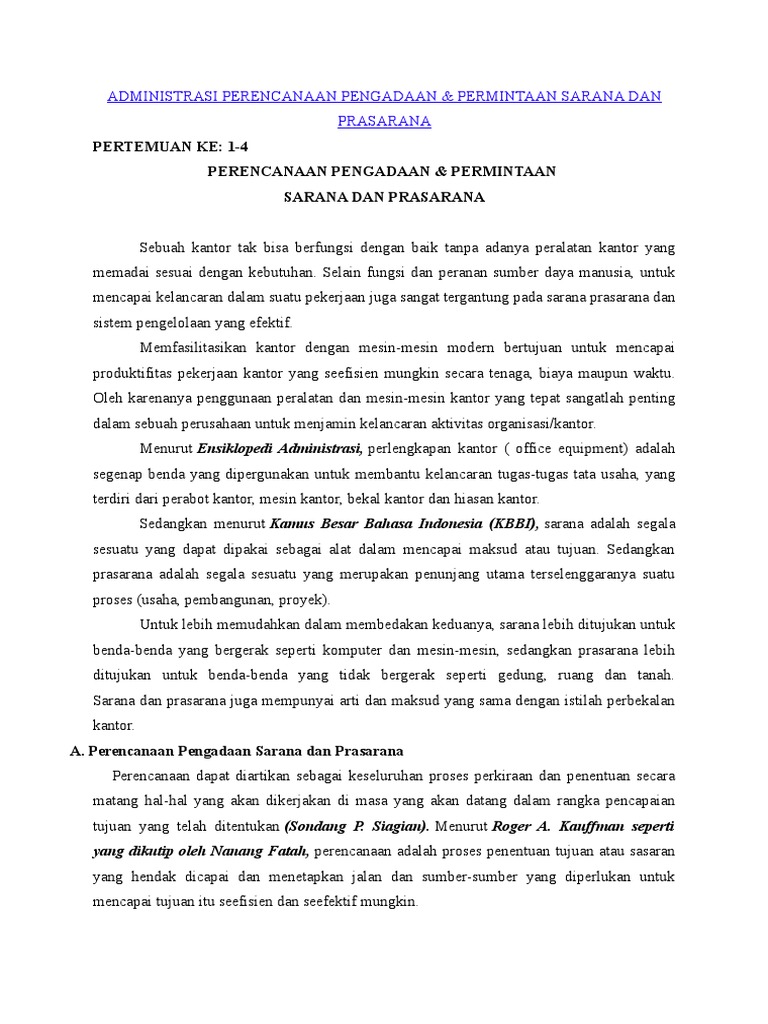 ADMINISTRASI PERENCANAAN PENGADAAN & PERMINTAAN SARANA DAN PRASARANA

PERTEMUAN KE: 1-4

PERENCANAAN PENGADAAN & PERMINTAAN
SARANA DAN PRASARANA

Sebuah kantor tak bisa berfungsi dengan baik tanpa adanya peralatan kantor yang memadai sesuai dengan kebutuhan. Selain fungsi dan peranan sumber daya manusia, untuk mencapai kelancaran dalam suatu pekerjaan juga sangat tergantung pada sarana prasarana dan sistem pengelolaan yang efektif.

Memfasilitasikan kantor dengan mesin-mesin modern bertujuan untuk mencapai produktifitas pekerjaan kantor yang seefisien mungkin secara tenaga, biaya maupun waktu. Oleh karenanya penggunaan peralatan dan mesin-mesin kantor yang tepat sangatlah penting dalam sebuah perusahaan untuk menjamin kelancaran aktivitas organisasi/kantor.

Menurut Ensiklopedi Administrasi, perlengkapan kantor ( office equipment) adalah segenap benda yang dipergunakan untuk membantu kelancaran tugas-tugas tata usaha, yang terdiri dari perabot kantor, mesin kantor, bekal kantor dan hiasan kantor.

Sedangkan menurut Kamus Besar Bahasa Indonesia (KBBI), sarana adalah segala sesuatu yang dapat dipakai sebagai alat dalam mencapai maksud atau tujuan. Sedangkan prasarana adalah segala sesuatu yang merupakan penunjang utama terselenggaranya suatu proses (usaha, pembangunan, proyek).

Untuk lebih memudahkan dalam membedakan keduanya, sarana lebih ditujukan untuk benda-benda yang bergerak seperti komputer dan mesin-mesin, sedangkan prasarana lebih ditujukan untuk benda-benda yang tidak bergerak seperti gedung, ruang dan tanah. Sarana dan prasarana juga mempunyai arti dan maksud yang sama dengan istilah perbekalan kantor.

A. Perencanaan Pengadaan Sarana dan Prasarana

Perencanaan dapat diartikan sebagai keseluruhan proses perkiraan dan penentuan secara matang hal-hal yang akan dikerjakan di masa yang akan datang dalam rangka pencapaian tujuan yang telah ditentukan (Sondang P. Siagian). Menurut Roger A. Kauffman seperti yang dikutip oleh Nanang Fatah, perencanaan adalah proses penentuan tujuan atau sasaran yang hendak dicapai dan menetapkan jalan dan sumber-sumber yang diperlukan untuk mencapai tujuan itu seefisien dan seefektif mungkin.